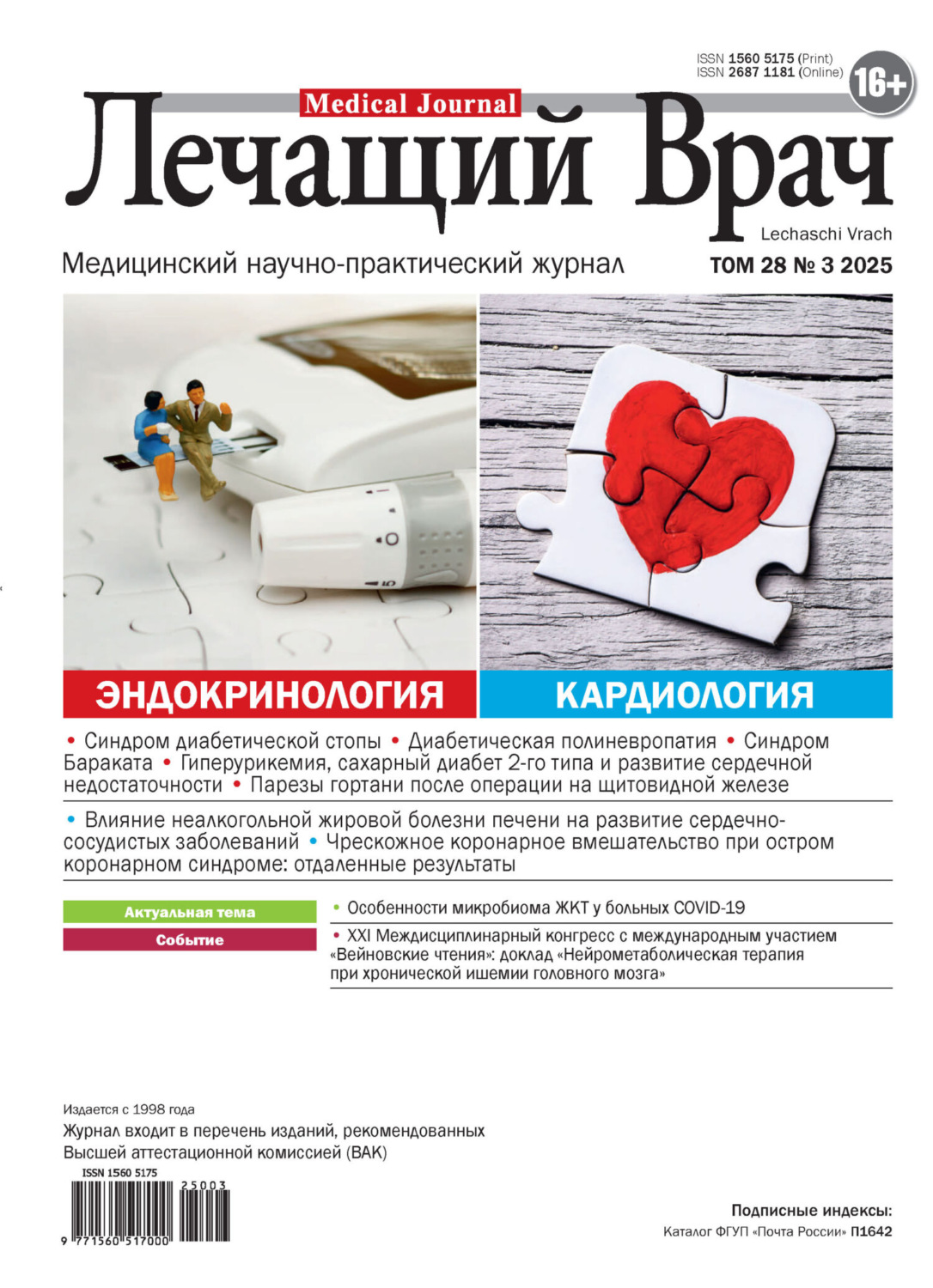 ISSN 1560 5175 (Print)
ISSN 2687 1181 (Online)

16+

Medical Journal

Лечащий Врач

Lechaschi Vrach

Медицинский научно-практический журнал

ТОМ 28 № 3 2025

ЭНДОКРИНОЛОГИЯ

КАРДИОЛОГИЯ

• Синдром диабетической стопы • Диабетическая полиневропатия • Синдром Бараката • Гиперурикемия, сахарный диабет 2-го типа и развитие сердечной недостаточности • Парезы гортани после операции на щитовидной железе

• Влияние неалкогольной жировой болезни печени на развитие сердечно-сосудистых заболеваний • Чрескожное коронарное вмешательство при остром коронарном синдроме: отдаленные результаты

Актуальная тема

• Особенности микробиома ЖКТ у больных COVID-19

Событие

• XXI Междисциплинарный конгресс с международным участием «Вейновские чтения»: доклад «Нейрометаболическая терапия при хронической ишемии головного мозга»

Издается с 1998 года

Журнал входит в перечень изданий, рекомендованных Высшей аттестационной комиссией (ВАК)

ISSN 1560 5175

25003

9 771560 517000

Подписные индексы:

Каталог ФГУП «Почта России» П1642